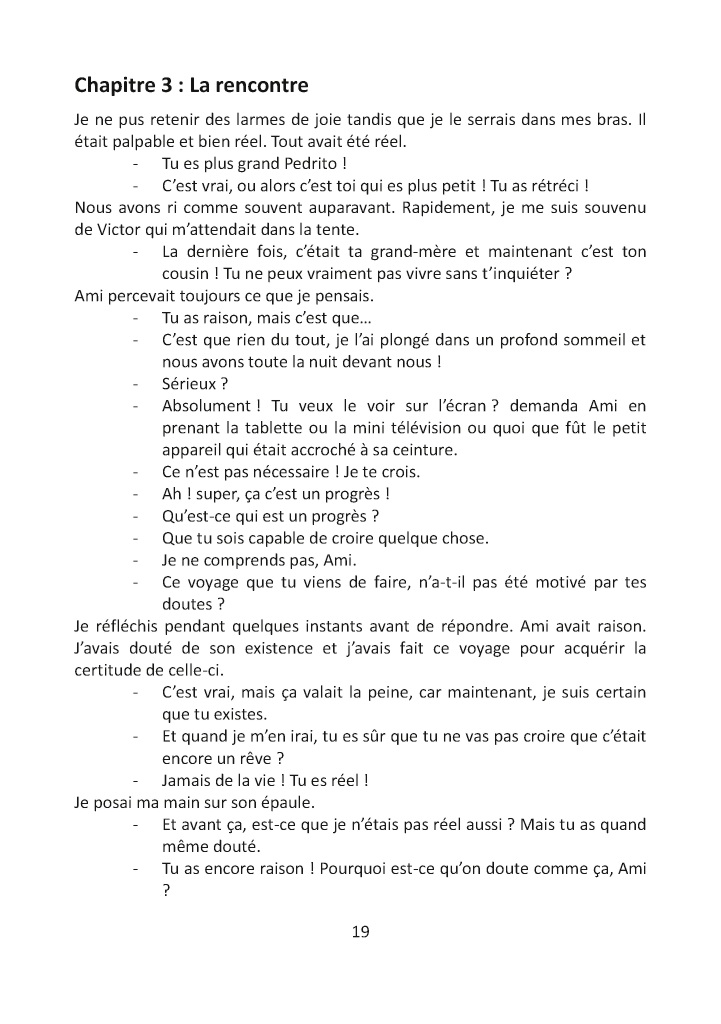 Chapitre 3 : La rencontre

Je ne pus retenir des larmes de joie tandis que je le serrais dans mes bras. Il était palpable et bien réel. Tout avait été réel.

- Tu es plus grand Pedrito !
- C'est vrai, ou alors c'est toi qui es plus petit ! Tu as rétréci !

Nous avons ri comme souvent auparavant. Rapidement, je me suis souvenu de Victor qui m'attendait dans la tente.

- La dernière fois, c'était ta grand-mère et maintenant c'est ton cousin ! Tu ne peux vraiment pas vivre sans t'inquiéter ?

Ami percevait toujours ce que je pensais.

- Tu as raison, mais c'est que…
- C'est que rien du tout, je l'ai plongé dans un profond sommeil et nous avons toute la nuit devant nous !
- Sérieux ?
- Absolument ! Tu veux le voir sur l'écran ? demanda Ami en prenant la tablette ou la mini télévision ou quoi que fût le petit appareil qui était accroché à sa ceinture.
- Ce n'est pas nécessaire ! Je te crois.
- Ah ! super, ça c'est un progrès !
- Qu'est-ce qui est un progrès ?
- Que tu sois capable de croire quelque chose.
- Je ne comprends pas, Ami.
- Ce voyage que tu viens de faire, n'a-t-il pas été motivé par tes doutes ?

Je réfléchis pendant quelques instants avant de répondre. Ami avait raison. J'avais douté de son existence et j'avais fait ce voyage pour acquérir la certitude de celle-ci.

- C'est vrai, mais ça valait la peine, car maintenant, je suis certain que tu existes.
- Et quand je m'en irai, tu es sûr que tu ne vas pas croire que c'était encore un rêve ?
- Jamais de la vie ! Tu es réel !

Je posai ma main sur son épaule.

- Et avant ça, est-ce que je n'étais pas réel aussi ? Mais tu as quand même douté.
- Tu as encore raison ! Pourquoi est-ce qu'on doute comme ça, Ami ?

19